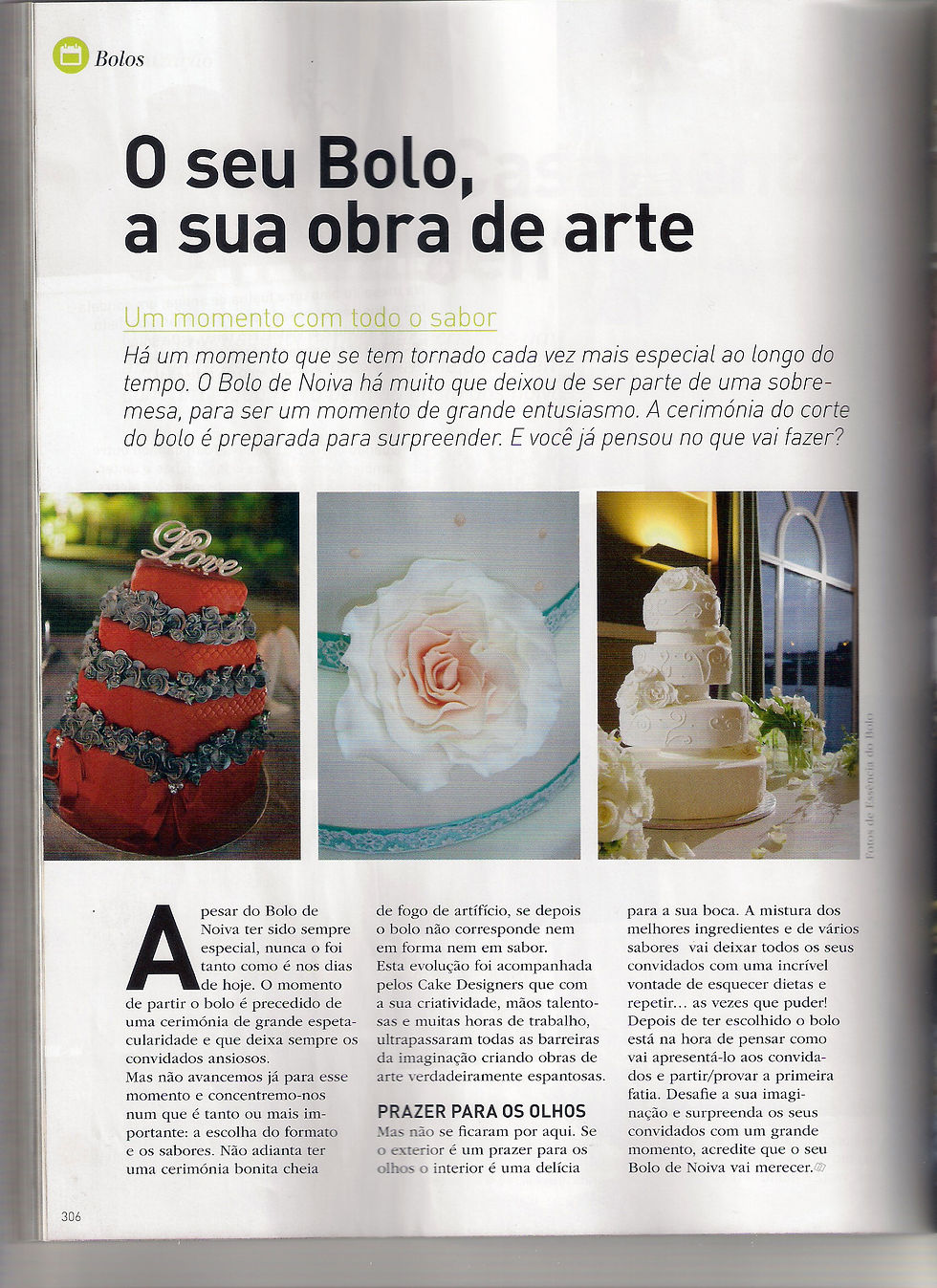 Bolos

O seu Bolo, a sua obra de arte

Um momento com todo o sabor

Há um momento que se tem tornado cada vez mais especial ao longo do tempo. O Bolo de Noiva há muito que deixou de ser parte de uma sobremesa, para ser um momento de grande entusiasmo. A cerimónia do corte do bolo é preparada para surpreender. E você já pensou no que vai fazer?

Love

Fotos de Essência do Bolo

Apesar do Bolo de Noiva ter sido sempre especial, nunca o foi tanto como é nos dias de hoje. O momento de partir o bolo é precedido de uma cerimónia de grande espetacularidade e que deixa sempre os convidados ansiosos.
Mas não avancemos já para esse momento e concentremo-nos num que é tanto ou mais importante: a escolha do formato e os sabores. Não adianta ter uma cerimónia bonita cheia de fogo de artifício, se depois o bolo não corresponde nem em forma nem em sabor.
Esta evolução foi acompanhada pelos Cake Designers que com a sua criatividade, mãos talentosas e muitas horas de trabalho, ultrapassaram todas as barreiras da imaginação criando obras de arte verdadeiramente espantosas.

PRAZER PARA OS OLHOS
Mas não se ficaram por aqui. Se o exterior é um prazer para os olhos o interior é uma delícia para a sua boca. A mistura dos melhores ingredientes e de vários sabores vai deixar todos os seus convidados com uma incrível vontade de esquecer dietas e repetir... as vezes que puder!
Depois de ter escolhido o bolo está na hora de pensar como vai apresentá-lo aos convidados e partir/provar a primeira fatia. Desafie a sua imaginação e surpreenda os seus convidados com um grande momento, acredite que o seu Bolo de Noiva vai merecer.

306